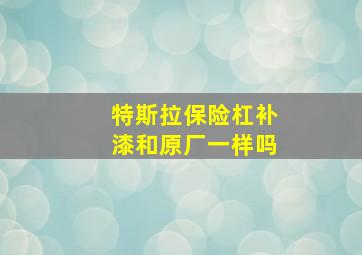 特斯拉保险杠补漆和原厂一样吗